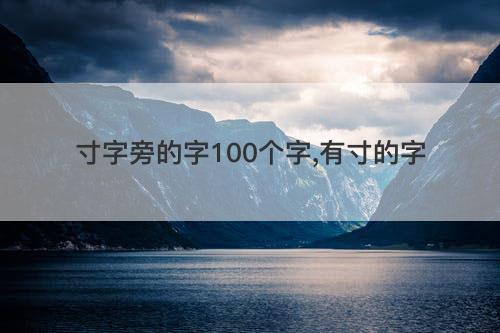 寸字旁的字100个字,有寸的字